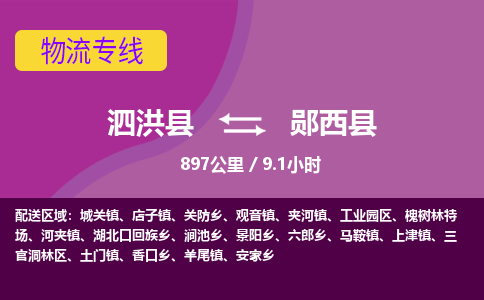 物流专线

泗洪县 郧西县

897公里 / 9.1小时

配送区域：城关镇、店子镇、关防乡、观音镇、夹河镇、工业园区、槐树林特场、河夹镇、湖北口回族乡、涧池乡、景阳乡、六郎乡、马鞍镇、上津镇、三官洞林区、土门镇、香口乡、羊尾镇、安家乡